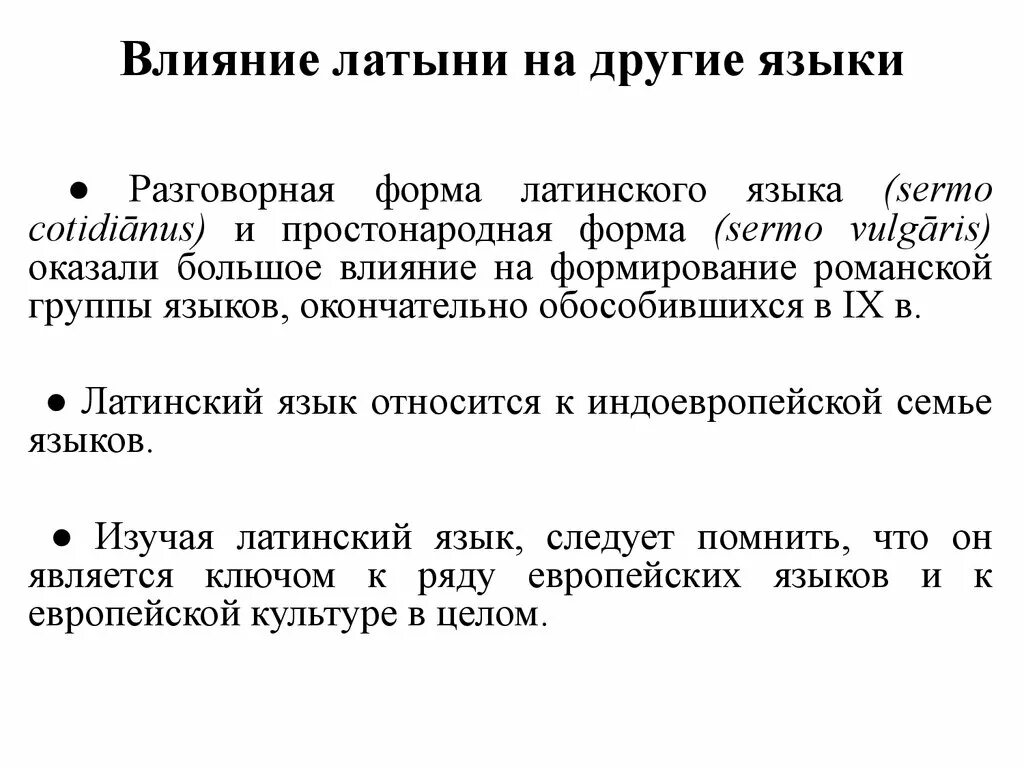 Влияние латыни на другие языки

● Разговорная форма латинского языка (sermo cotidiānus) и простонародная форма (sermo vulgāris) оказали большое влияние на формирование романской группы языков, окончательно обособившихся в IX в.

● Латинский язык относится к индоевропейской семье языков.

● Изучая латинский язык, следует помнить, что он является ключом к ряду европейских языков и к европейской культуре в целом.